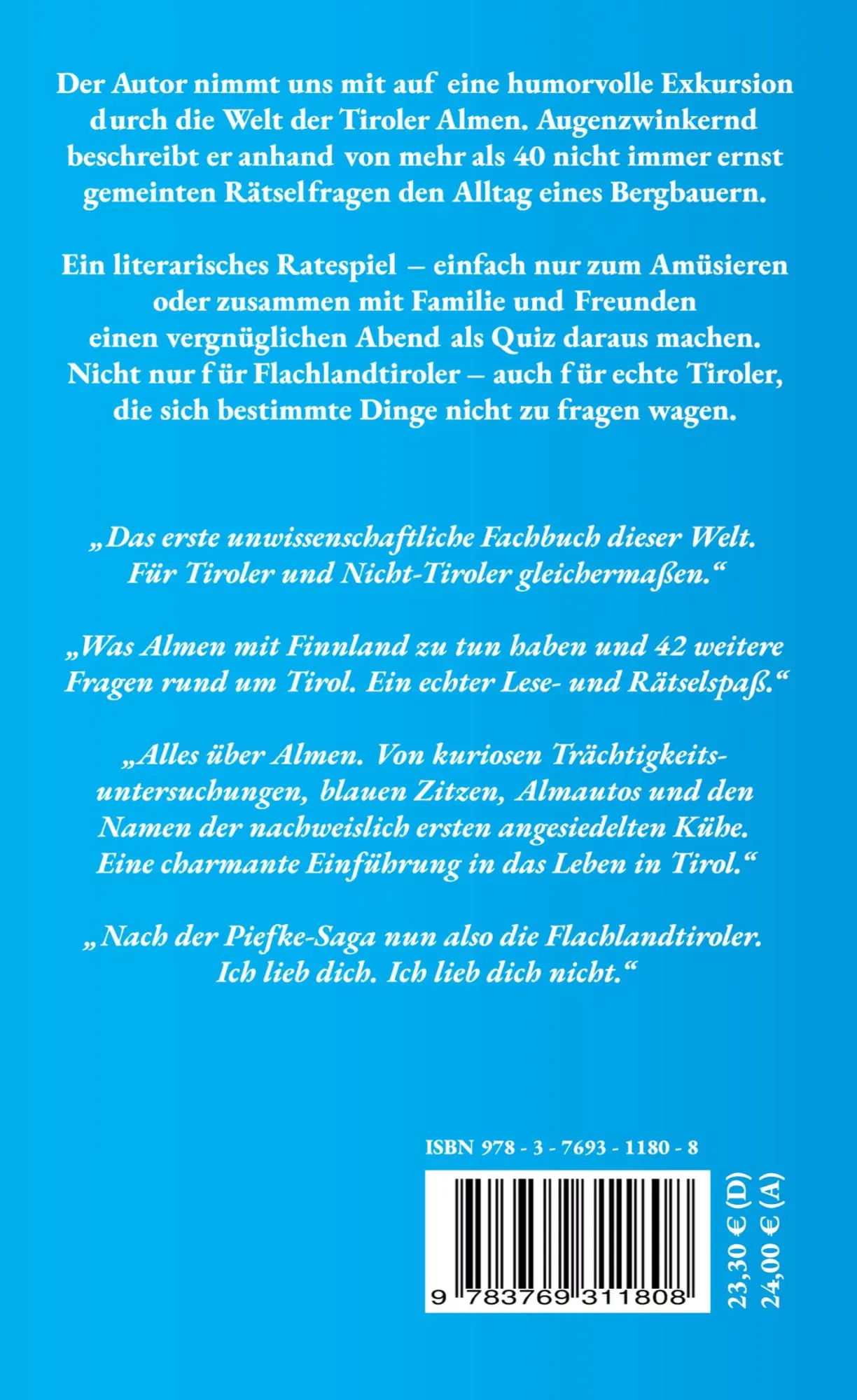 Der Autor nimmt uns mit auf eine humorvolle Exkursion durch die Welt der Tiroler Almen. Augenzwinkernd beschreibt er anhand von mehr als 40 nicht immer ernst gemeinten Rätselfragen den Alltag eines Bergbauern.

Ein literarisches Ratespiel – einfach nur zum Amüsieren oder zusammen mit Familie und Freunden einen vergnüglichen Abend als Quiz daraus machen. Nicht nur für Flachlandtiroler – auch für echte Tiroler, die sich bestimmte Dinge nicht zu fragen wagen.

„Das erste unwissenschaftliche Fachbuch dieser Welt. Für Tiroler und Nicht-Tiroler gleichermaßen.“

„Was Almen mit Finnland zu tun haben und 42 weitere Fragen rund um Tirol. Ein echter Lese- und Rätselspaß.“

„Alles über Almen. Von kuriosen Trächtigkeitsuntersuchungen, blauen Zitzen, Almautos und den Namen der nachweislich ersten angesiedelten Kühe. Eine charmante Einführung in das Leben in Tirol.“

„Nach der Piefke-Saga nun also die Flachlandtiroler. Ich lieb dich. Ich lieb dich nicht.“

ISBN 978 - 3 - 7693 - 1180 - 8

9 783769 311808

23,30 € (D)
24,00 € (A)